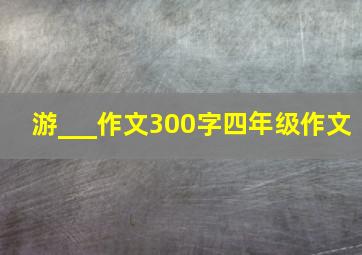 游___作文300字四年级作文